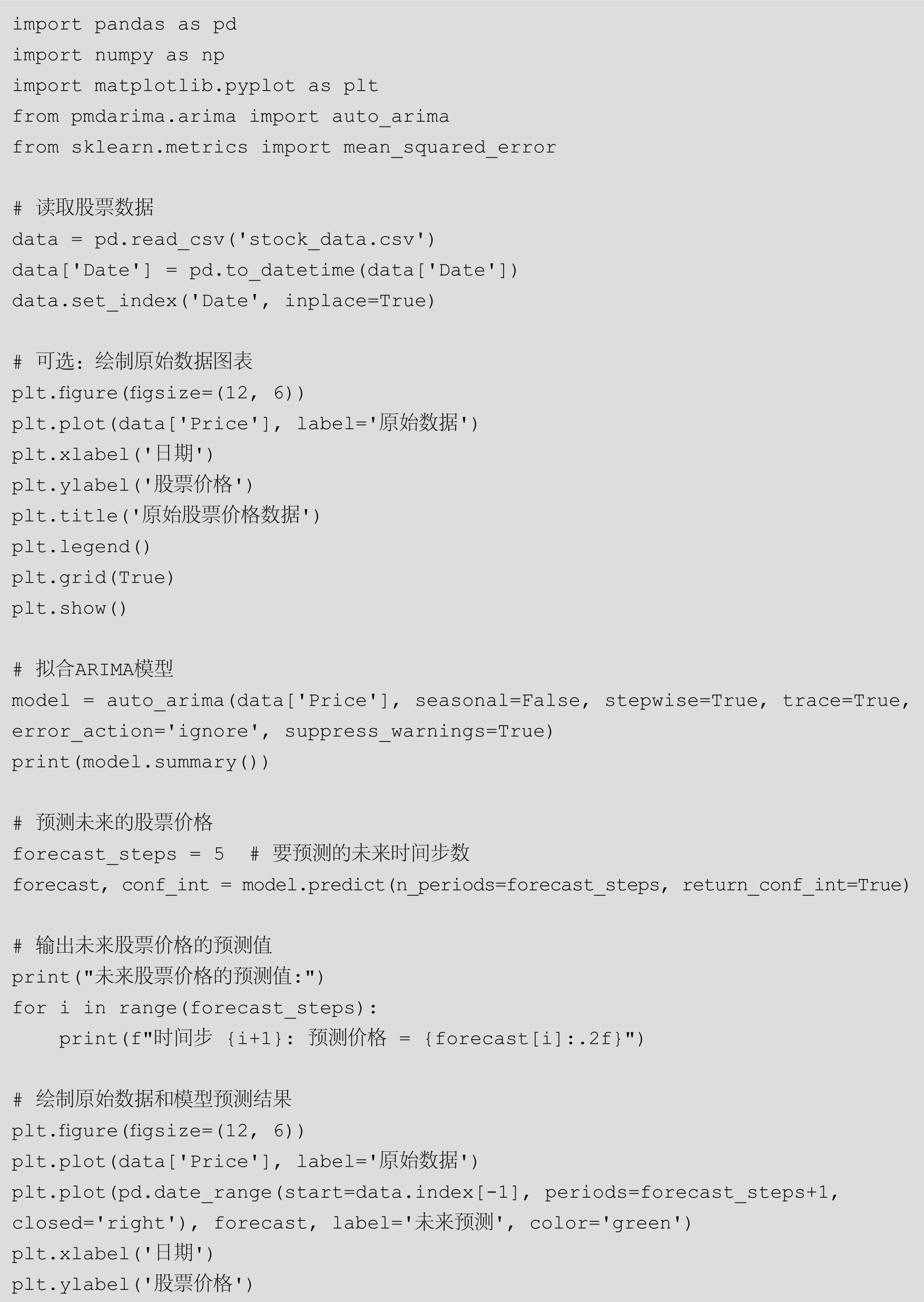 import pandas as pd
import numpy as np
import matplotlib.pyplot as plt
from pmdarima.arima import auto_arima
from sklearn.metrics import mean_squared_error

# 读取股票数据
data = pd.read_csv('stock_data.csv')
data['Date'] = pd.to_datetime(data['Date'])
data.set_index('Date', inplace=True)

# 可选：绘制原始数据图表
plt.figure(figsize=(12, 6))
plt.plot(data['Price'], label='原始数据')
plt.xlabel('日期')
plt.ylabel('股票价格')
plt.title('原始股票价格数据')
plt.legend()
plt.grid(True)
plt.show()

# 拟合ARIMA模型
model = auto_arima(data['Price'], seasonal=False, stepwise=True, trace=True, error_action='ignore', suppress_warnings=True)
print(model.summary())

# 预测未来的股票价格
forecast_steps = 5  # 要预测的未来时间步数
forecast, conf_int = model.predict(n_periods=forecast_steps, return_conf_int=True)

# 输出未来股票价格的预测值
print("未来股票价格的预测值:")
for i in range(forecast_steps):
    print(f"时间步 {i+1}: 预测价格 = {forecast[i]:.2f}")

# 绘制原始数据和模型预测结果
plt.figure(figsize=(12, 6))
plt.plot(data['Price'], label='原始数据')
plt.plot(pd.date_range(start=data.index[-1], periods=forecast_steps+1, closed='right'), forecast, label='未来预测', color='green')
plt.xlabel('日期')
plt.ylabel('股票价格')